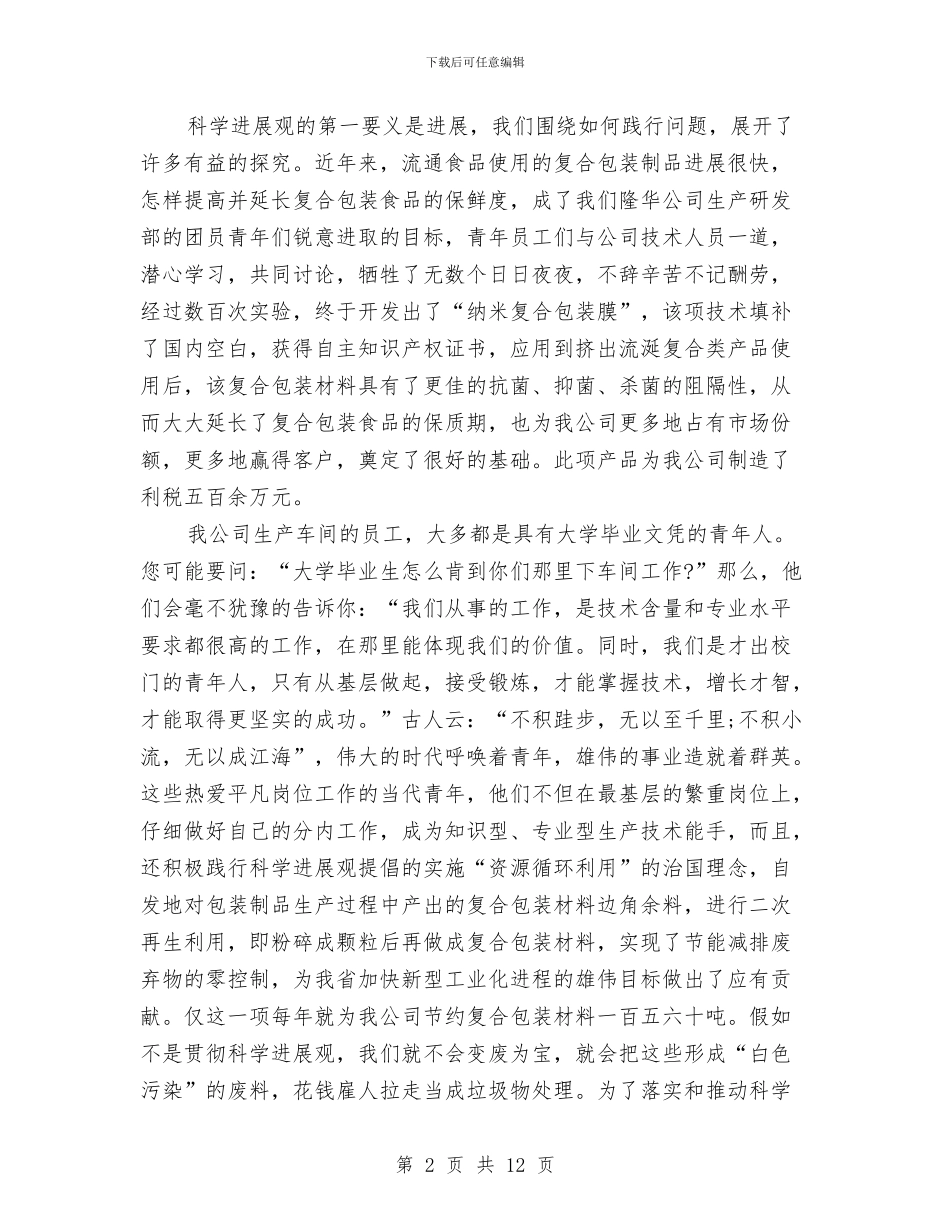 下载后可任意编辑

科学进展观的第一要义是进展，我们围绕如何践行问题，展开了许多有益的探究。近年来，流通食品使用的复合包装制品进展很快，怎样提高并延长复合包装食品的保鲜度，成了我们隆华公司生产研发部的团员青年们锐意进取的目标，青年员工们与公司技术人员一道，潜心学习，共同讨论，牺牲了无数个日日夜夜，不辞辛苦不记酬劳，经过数百次实验，终于开发出了“纳米复合包装膜”，该项技术填补了国内空白，获得自主知识产权证书，应用到挤出流涎复合类产品使用后，该复合包装材料具有了更佳的抗菌、抑菌、杀菌的阻隔性，从而大大延长了复合包装食品的保质期，也为我公司更多地占有市场份额，更多地赢得客户，奠定了很好的基础。此项产品为我公司制造了利税五百余万元。

我公司生产车间的员工，大多都是具有大学毕业文凭的青年人。您可能要问：“大学毕业生怎么肯到你们那里下车间工作?”那么，他们会毫不犹豫的告诉你：“我们从事的工作，是技术含量和专业水平要求都很高的工作，在那里能体现我们的价值。同时，我们是才出校门的青年人，只有从基层做起，接受锻炼，才能掌握技术，增长才智，才能取得更坚实的成功。”古人云：“不积跬步，无以至千里;不积小流，无以成江海”，伟大的时代呼唤着青年，雄伟的事业造就着群英。这些热爱平凡岗位工作的当代青年，他们不但在最基层的繁重岗位上，仔细做好自己的分内工作，成为知识型、专业型生产技术能手，而且，还积极践行科学进展观提倡的实施“资源循环利用”的治国理念，自发地对包装制品生产过程中产出的复合包装材料边角余料，进行二次再生利用，即粉碎成颗粒后再做成复合包装材料，实现了节能减排废弃物的零控制，为我省加快新型工业化进程的雄伟目标做出了应有贡献。仅这一项每年就为我公司节约复合包装材料一百五六十吨。假如不是贯彻科学进展观，我们就不会变废为宝，就会把这些形成“白色污染”的废料，花钱雇人拉走当成垃圾物处理。为了落实和推动科学

第 2 页 共 12 页